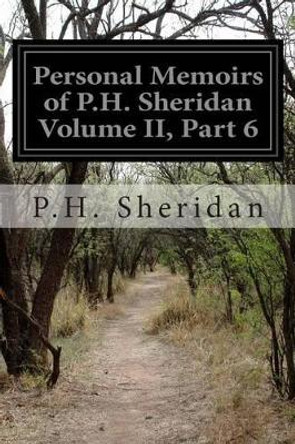 Personal Memoirs of P.H. Sheridan Volume II, Part 6

P.H. Sheridan